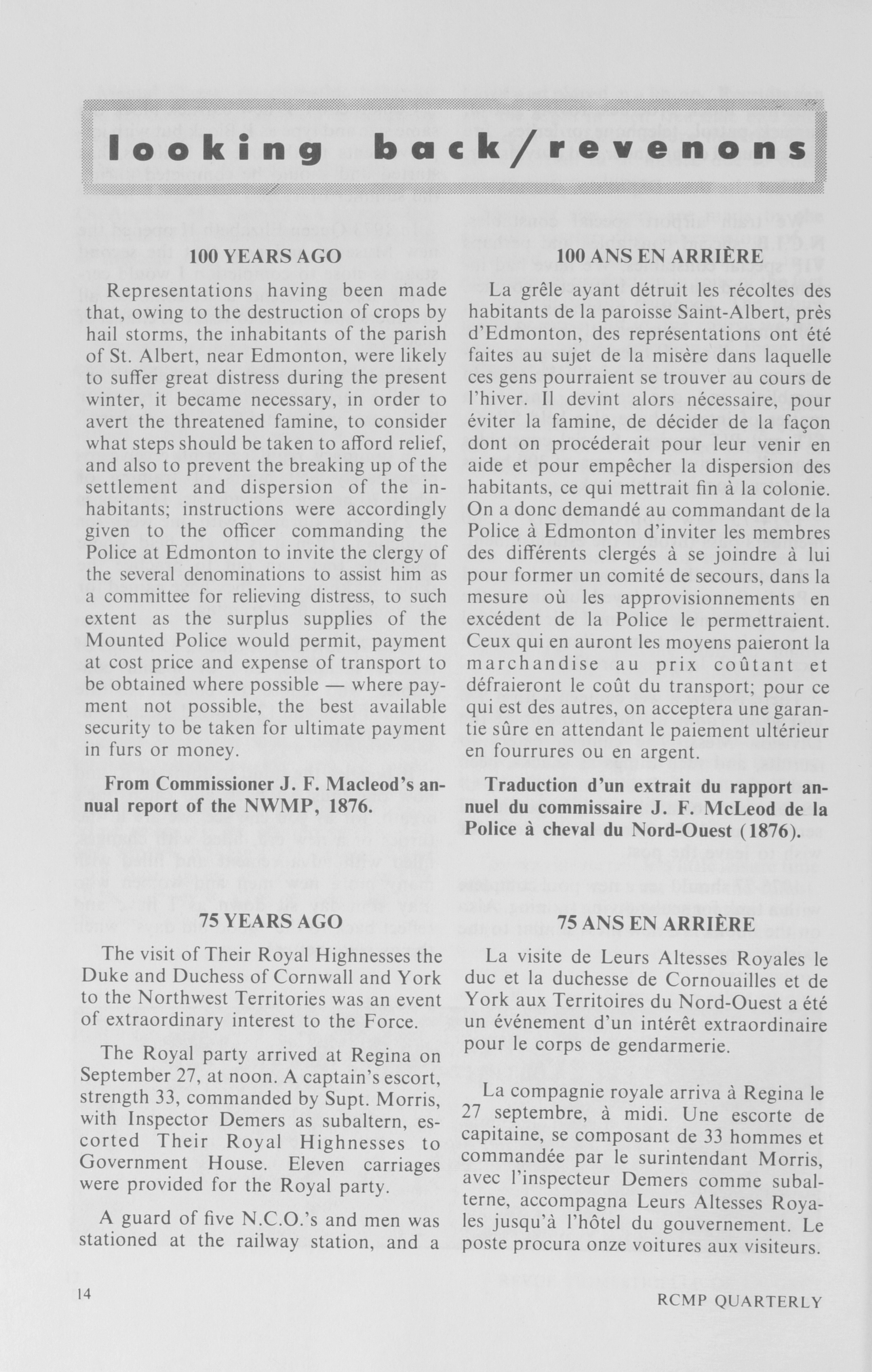 looking back/revenons

100 YEARS AGO

Representations having been made that, owing to the destruction of crops by hail storms, the inhabitants of the parish of St. Albert, near Edmonton, were likely to suffer great distress during the present winter, it became necessary, in order to avert the threatened famine, to consider what steps should be taken to afford relief, and also to prevent the breaking up of the settlement and dispersion of the inhabitants; instructions were accordingly given to the officer commanding the Police at Edmonton to invite the clergy of the several denominations to assist him as a committee for relieving distress, to such extent as the surplus supplies of the Mounted Police would permit, payment at cost price and expense of transport to be obtained where possible — where payment not possible, the best available security to be taken for ultimate payment in furs or money.

From Commissioner J. F. Macleod's annual report of the NWMP, 1876.

75 YEARS AGO

The visit of Their Royal Highnesses the Duke and Duchess of Cornwall and York to the Northwest Territories was an event of extraordinary interest to the Force.

The Royal party arrived at Regina on September 27, at noon. A captain's escort, strength 33, commanded by Supt. Morris, with Inspector Demers as subaltern, escorted Their Royal Highnesses to Government House. Eleven carriages were provided for the Royal party.

A guard of five N.C.O.'s and men was stationed at the railway station, and a

100 ANS EN ARRIÈRE

La grêle ayant détruit les récoltes des habitants de la paroisse Saint-Albert, près d'Edmonton, des représentations ont été faites au sujet de la misère dans laquelle ces gens pourraient se trouver au cours de l'hiver. Il devint alors nécessaire, pour éviter la famine, de décider de la façon dont on procéderait pour leur venir en aide et pour empêcher la dispersion des habitants, ce qui mettrait fin à la colonie. On a donc demandé au commandant de la Police à Edmonton d'inviter les membres des différents clergés à se joindre à lui pour former un comité de secours, dans la mesure où les approvisionnements en excédent de la Police le permettraient. Ceux qui en auront les moyens paieront la marchandise au prix coûtant et défraieront le coût du transport; pour ce qui est des autres, on acceptera une garantie sûre en attendant le paiement ultérieur en fourrures ou en argent.

Traduction d'un extrait du rapport annuel du commissaire J. F. McLeod de la Police à cheval du Nord-Ouest (1876).

75 ANS EN ARRIÈRE

La visite de Leurs Altesses Royales le duc et la duchesse de Cornouailles et de York aux Territoires du Nord-Ouest a été un événement d'un intérêt extraordinaire pour le corps de gendarmerie.

La compagnie royale arriva à Regina le 27 septembre, à midi. Une escorte de capitaine, se composant de 33 hommes et commandée par le surintendant Morris, avec l'inspecteur Demers comme subalterne, accompagna Leurs Altesses Royales jusqu'à l'hôtel du gouvernement. Le poste procura onze voitures aux visiteurs.

14

RCMP QUARTERLY